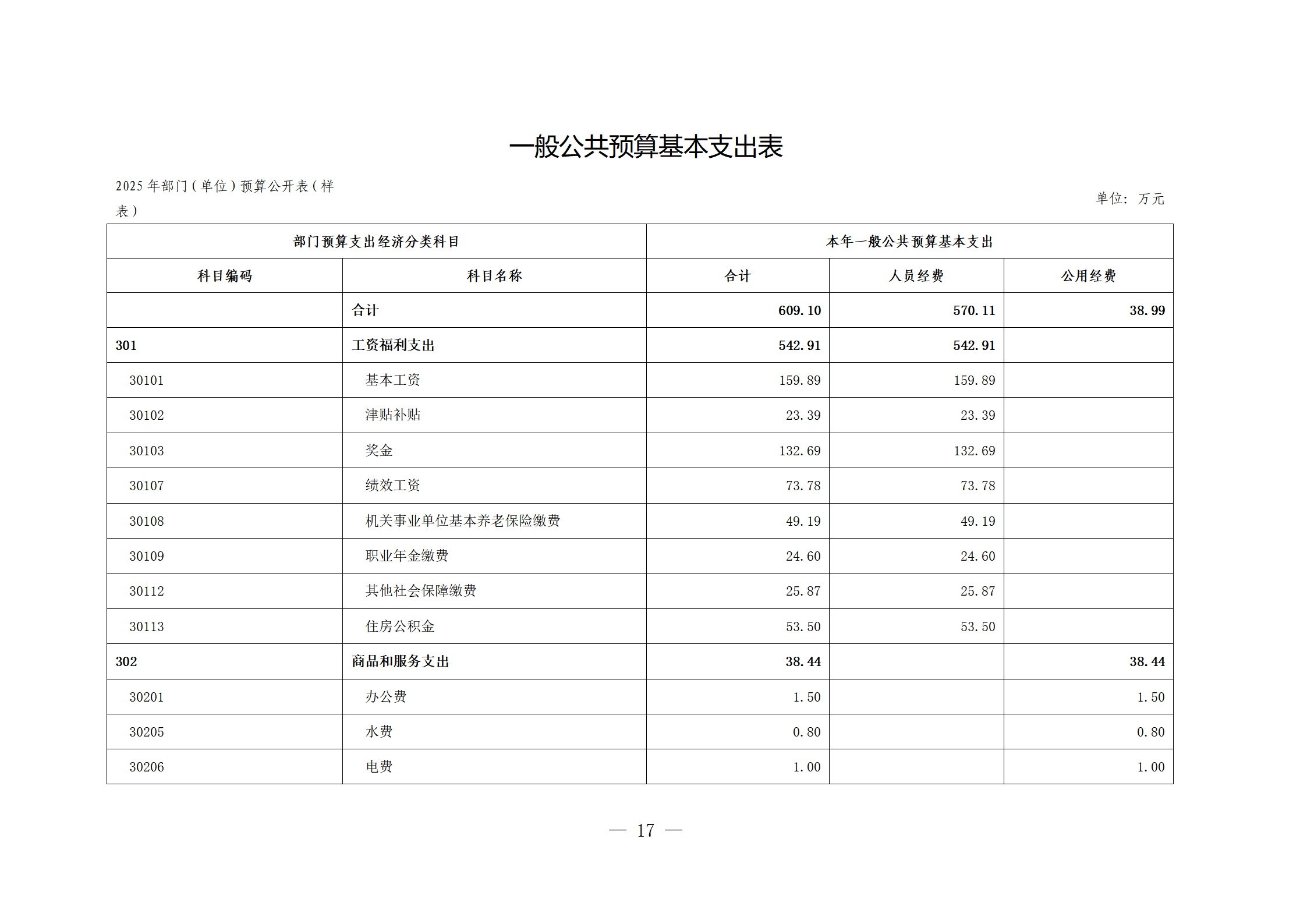 一般公共预算基本支出表

2025 年部门（单位）预算公开表（样表）

单位：万元

| 部门预算支出经济分类科目 | | 本年一般公共预算基本支出 | | |
|---|---|---|---|---|
| 科目编码 | 科目名称 | 合计 | 人员经费 | 公用经费 |
| | 合计 | 609.10 | 570.11 | 38.99 |
| 301 | 工资福利支出 | 542.91 | 542.91 | |
| 30101 | 基本工资 | 159.89 | 159.89 | |
| 30102 | 津贴补贴 | 23.39 | 23.39 | |
| 30103 | 奖金 | 132.69 | 132.69 | |
| 30107 | 绩效工资 | 73.78 | 73.78 | |
| 30108 | 机关事业单位基本养老保险缴费 | 49.19 | 49.19 | |
| 30109 | 职业年金缴费 | 24.60 | 24.60 | |
| 30112 | 其他社会保障缴费 | 25.87 | 25.87 | |
| 30113 | 住房公积金 | 53.50 | 53.50 | |
| 302 | 商品和服务支出 | 38.44 | | 38.44 |
| 30201 | 办公费 | 1.50 | | 1.50 |
| 30205 | 水费 | 0.80 | | 0.80 |
| 30206 | 电费 | 1.00 | | 1.00 |

— 17 —